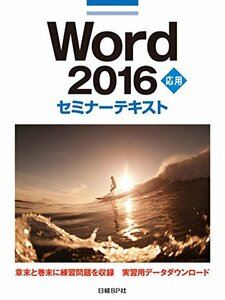 Word
2016 応用
セミナーテキスト

章末と巻末に練習問題を収録　実習用データダウンロード

日経BP社